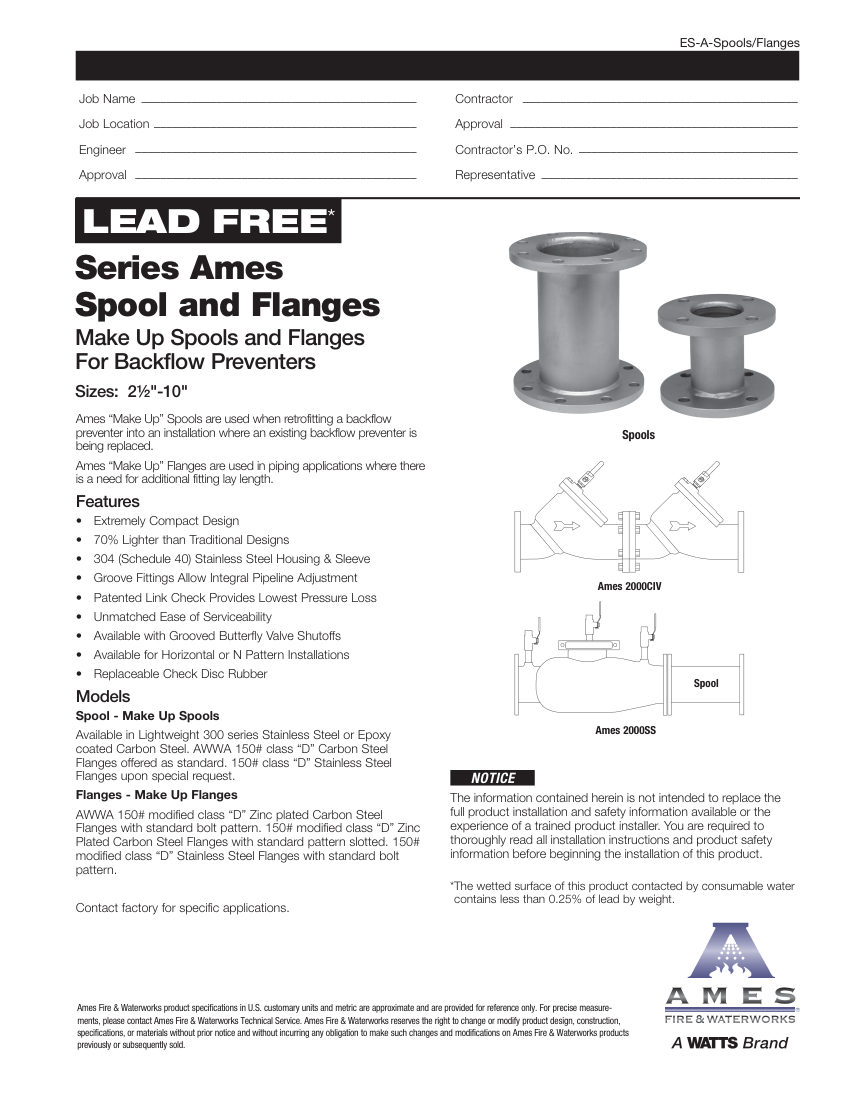 ES-A-Spools/Flanges

Job Name

Job Location

Engineer

Approval

Contractor

Approval

Contractor's P.O. No.

Representative

LEAD FREE*

Series Ames Spool and Flanges

Make Up Spools and Flanges For Backflow Preventers

Sizes: 2½"-10"

Ames "Make Up" Spools are used when retrofitting a backflow preventer into an installation where an existing backflow preventer is being replaced.

Ames "Make Up" Flanges are used in piping applications where there is a need for additional fitting lay length.

Features

• Extremely Compact Design
• 70% Lighter than Traditional Designs
• 304 (Schedule 40) Stainless Steel Housing & Sleeve
• Groove Fittings Allow Integral Pipeline Adjustment
• Patented Link Check Provides Lowest Pressure Loss
• Unmatched Ease of Serviceability
• Available with Grooved Butterfly Valve Shutoffs
• Available for Horizontal or N Pattern Installations
• Replaceable Check Disc Rubber

Models

Spool - Make Up Spools

Available in Lightweight 300 series Stainless Steel or Epoxy coated Carbon Steel. AWWA 150# class "D" Carbon Steel Flanges offered as standard. 150# class "D" Stainless Steel Flanges upon special request.

Flanges - Make Up Flanges

AWWA 150# modified class "D" Zinc plated Carbon Steel Flanges with standard bolt pattern. 150# modified class "D" Zinc Plated Carbon Steel Flanges with standard pattern slotted. 150# modified class "D" Stainless Steel Flanges with standard bolt pattern.

Contact factory for specific applications.

Spools

Ames 2000CIV

Spool

Ames 2000SS

NOTICE

The information contained herein is not intended to replace the full product installation and safety information available or the experience of a trained product installer. You are required to thoroughly read all installation instructions and product safety information before beginning the installation of this product.

*The wetted surface of this product contacted by consumable water contains less than 0.25% of lead by weight.

Ames Fire & Waterworks product specifications in U.S. customary units and metric are approximate and are provided for reference only. For precise measurements, please contact Ames Fire & Waterworks Technical Service. Ames Fire & Waterworks reserves the right to change or modify product design, construction, specifications, or materials without prior notice and without incurring any obligation to make such changes and modifications on Ames Fire & Waterworks products previously or subsequently sold.

AMES
FIRE & WATERWORKS
A WATTS Brand